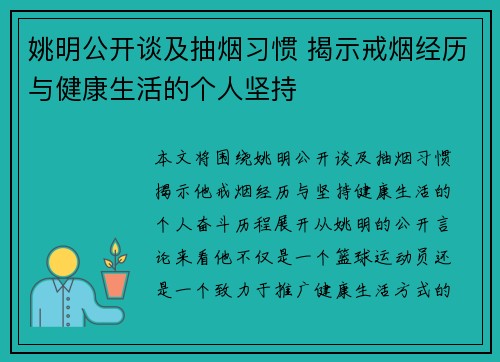 姚明公开谈及抽烟习惯 揭示戒烟经历与健康生活的个人坚持

本文将围绕姚明公开谈及抽烟习惯揭示他戒烟经历与坚持健康生活的个人奋斗历程展开从姚明的公开言论来看他不仅是一个篮球运动员还是一个致力于推广健康生活方式的